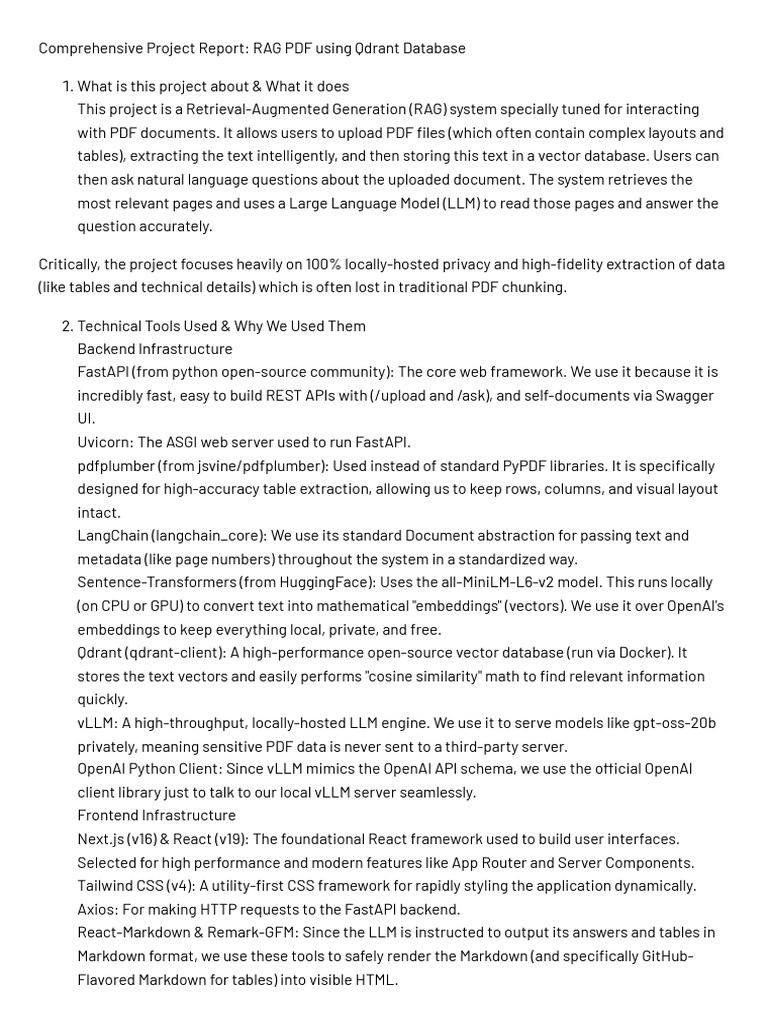 Comprehensive Project Report: RAG PDF using Qdrant Database

1. What is this project about & What it does
This project is a Retrieval-Augmented Generation (RAG) system specially tuned for interacting with PDF documents. It allows users to upload PDF files (which often contain complex layouts and tables), extracting the text intelligently, and then storing this text in a vector database. Users can then ask natural language questions about the uploaded document. The system retrieves the most relevant pages and uses a Large Language Model (LLM) to read those pages and answer the question accurately.

Critically, the project focuses heavily on 100% locally-hosted privacy and high-fidelity extraction of data (like tables and technical details) which is often lost in traditional PDF chunking.

2. Technical Tools Used & Why We Used Them
Backend Infrastructure
FastAPI (from python open-source community): The core web framework. We use it because it is incredibly fast, easy to build REST APIs with (/upload and /ask), and self-documents via Swagger UI.
Uvicorn: The ASGI web server used to run FastAPI.
pdfplumber (from jsvine/pdfplumber): Used instead of standard PyPDF libraries. It is specifically designed for high-accuracy table extraction, allowing us to keep rows, columns, and visual layout intact.
LangChain (langchain_core): We use its standard Document abstraction for passing text and metadata (like page numbers) throughout the system in a standardized way.
Sentence-Transformers (from HuggingFace): Uses the all-MiniLM-L6-v2 model. This runs locally (on CPU or GPU) to convert text into mathematical "embeddings" (vectors). We use it over OpenAI's embeddings to keep everything local, private, and free.
Qdrant (qdrant-client): A high-performance open-source vector database (run via Docker). It stores the text vectors and easily performs "cosine similarity" math to find relevant information quickly.
vLLM: A high-throughput, locally-hosted LLM engine. We use it to serve models like gpt-oss-20b privately, meaning sensitive PDF data is never sent to a third-party server.
OpenAI Python Client: Since vLLM mimics the OpenAI API schema, we use the official OpenAI client library just to talk to our local vLLM server seamlessly.
Frontend Infrastructure
Next.js (v16) & React (v19): The foundational React framework used to build user interfaces. Selected for high performance and modern features like App Router and Server Components.
Tailwind CSS (v4): A utility-first CSS framework for rapidly styling the application dynamically.
Axios: For making HTTP requests to the FastAPI backend.
React-Markdown & Remark-GFM: Since the LLM is instructed to output its answers and tables in Markdown format, we use these tools to safely render the Markdown (and specifically GitHub-Flavored Markdown for tables) into visible HTML.